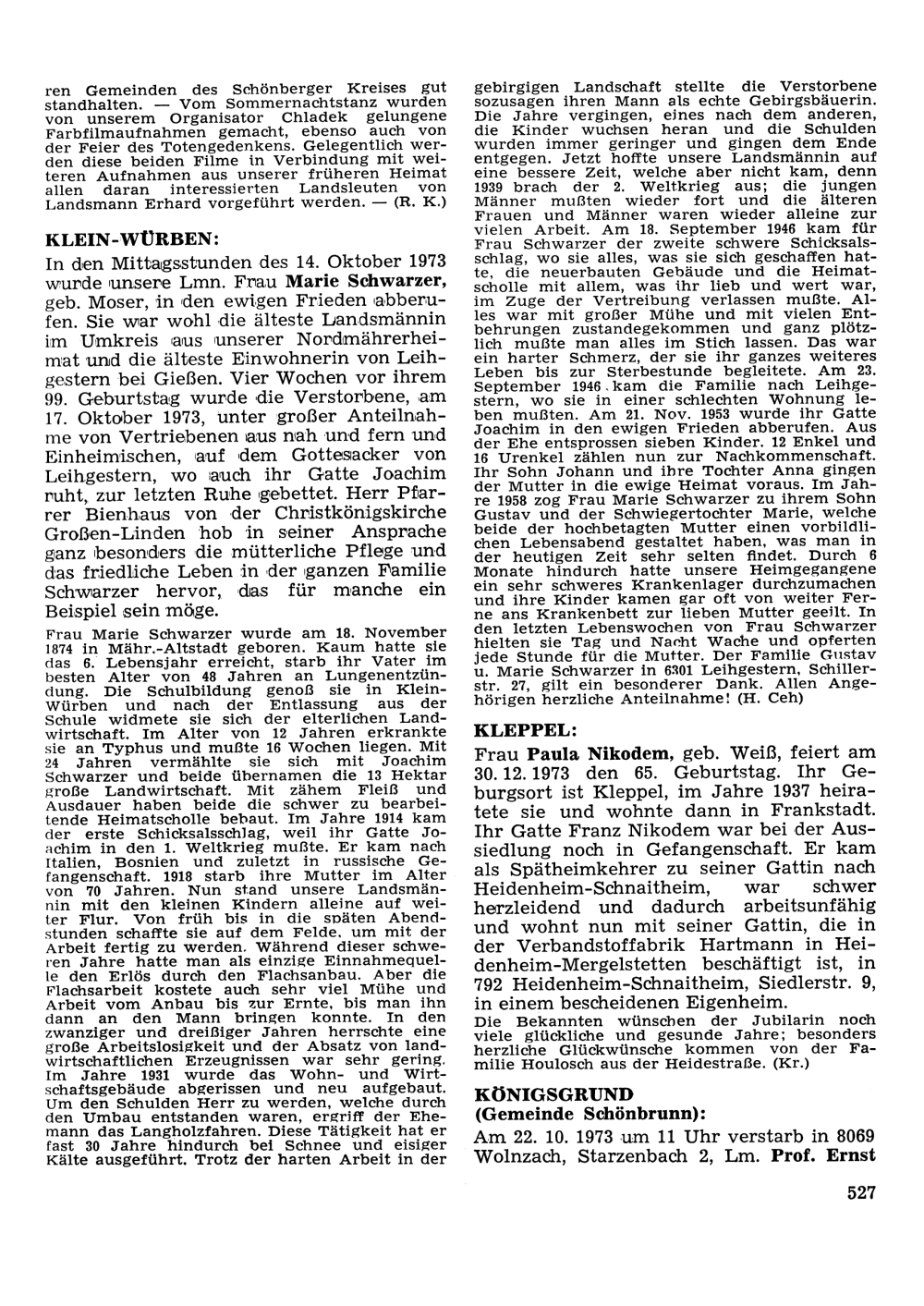 ren Gemeinden des Schönberger Kreises gut standhalten. — Vom Sommernachtstanz wurden von unserem Organisator Chladek gelungene Farbfilmaufnahmen gemacht, ebenso auch von der Feier des Totengedenkens. Gelegentlich werden diese beiden Filme in Verbindung mit weiteren Aufnahmen aus unserer früheren Heimat allen daran interessierten Landsleuten von Landsmann Erhard vorgeführt werden. — (R. K.)

KLEIN-WÜRBEN:

In den Mittagsstunden des 14. Oktober 1973 wurde unsere Lmn. Frau Marie Schwarzer, geb. Moser, in den ewigen Frieden abberufen. Sie war wohl die älteste Landsmännin im Umkreis aus unserer Nordmährerheimat und die älteste Einwohnerin von Leihgestern bei Gießen. Vier Wochen vor ihrem 99. Geburtstag wurde die Verstorbene, am 17. Oktober 1973, unter großer Anteilnahme von Vertriebenen aus nah und fern und Einheimischen, auf dem Gottesacker von Leihgestern, wo auch ihr Gatte Joachim ruht, zur letzten Ruhe gebettet. Herr Pfarrer Bienhaus von der Christkönigskirche Großen-Linden hob in seiner Ansprache ganz besonders die mütterliche Pflege und das friedliche Leben in der ganzen Familie Schwarzer hervor, das für manche ein Beispiel sein möge.

Frau Marie Schwarzer wurde am 18. November 1874 in Mähr.-Altstadt geboren. Kaum hatte sie das 6. Lebensjahr erreicht, starb ihr Vater im besten Alter von 48 Jahren an Lungenentzündung. Die Schulbildung genoß sie in Klein-Würben und nach der Entlassung aus der Schule widmete sie sich der elterlichen Landwirtschaft. Im Alter von 12 Jahren erkrankte sie an Typhus und mußte 16 Wochen liegen. Mit 24 Jahren vermählte sie sich mit Joachim Schwarzer und beide übernamen die 13 Hektar große Landwirtschaft. Mit zähem Fleiß und Ausdauer haben beide die schwer zu bearbeitende Heimatscholle bebaut. Im Jahre 1914 kam der erste Schicksalsschlag, weil ihr Gatte Joachim in den 1. Weltkrieg mußte. Er kam nach Italien, Bosnien und zuletzt in russische Gefangenschaft. 1918 starb ihre Mutter im Alter von 70 Jahren. Nun stand unsere Landsmännin mit den kleinen Kindern alleine auf weiter Flur. Von früh bis in die späten Abendstunden schaffte sie auf dem Felde, um mit der Arbeit fertig zu werden. Während dieser schweren Jahre hatte man als einzige Einnahmequelle den Erlös durch den Flachsanbau. Aber die Flachsarbeit kostete auch sehr viel Mühe und Arbeit vom Anbau bis zur Ernte, bis man ihn dann an den Mann bringen konnte. In den zwanziger und dreißiger Jahren herrschte eine große Arbeitslosigkeit und der Absatz von landwirtschaftlichen Erzeugnissen war sehr gering. Im Jahre 1931 wurde das Wohn- und Wirtschaftsgebäude abgerissen und neu aufgebaut. Um den Schulden Herr zu werden, welche durch den Umbau entstanden waren, ergriff der Ehemann das Langholzfahren. Diese Tätigkeit hat er fast 30 Jahre hindurch bei Schnee und eisiger Kälte ausgeführt. Trotz der harten Arbeit in der gebirgigen Landschaft stellte die Verstorbene sozusagen ihren Mann als echte Gebirgsbäuerin. Die Jahre vergingen, eines nach dem anderen, die Kinder wuchsen heran und die Schulden wurden immer geringer und gingen dem Ende entgegen. Jetzt hoffte unsere Landsmännin auf eine bessere Zeit, welche aber nicht kam, denn 1939 brach der 2. Weltkrieg aus; die jungen Männer mußten wieder fort und die älteren Frauen und Männer waren wieder alleine zur vielen Arbeit. Am 18. September 1946 kam für Frau Schwarzer der zweite schwere Schicksalsschlag, wo sie alles, was sie sich geschaffen hatte, die neuerbauten Gebäude und die Heimatscholle mit allem, was ihr lieb und wert war, im Zuge der Vertreibung verlassen mußte. Alles war mit großer Mühe und mit vielen Entbehrungen zustandegekommen und ganz plötzlich mußte man alles im Stich lassen. Das war ein harter Schmerz, der sie ihr ganzes weiteres Leben bis zur Sterbestunde begleitete. Am 23. September 1946 kam die Familie nach Leihgestern, wo sie in einer schlechten Wohnung leben mußten. Am 21. Nov. 1953 wurde ihr Gatte Joachim in den ewigen Frieden abberufen. Aus der Ehe entsprossen sieben Kinder. 12 Enkel und 16 Urenkel zählen nun zur Nachkommenschaft. Ihr Sohn Johann und ihre Tochter Anna gingen der Mutter in die ewige Heimat voraus. Im Jahre 1958 zog Frau Marie Schwarzer zu ihrem Sohn Gustav und der Schwiegertochter Marie, welche beide der hochbetagten Mutter einen vorbildlichen Lebensabend gestaltet haben, was man in der heutigen Zeit sehr selten findet. Durch 6 Monate hindurch hatte unsere Heimgegangene ein sehr schweres Krankenlager durchzumachen und ihre Kinder kamen gar oft von weiter Ferne ans Krankenbett zur lieben Mutter geeilt. In den letzten Lebenswochen von Frau Schwarzer hielten sie Tag und Nacht Wache und opferten jede Stunde für die Mutter. Der Familie Gustav u. Marie Schwarzer in 6301 Leihgestern, Schillerstr. 27, gilt ein besonderer Dank. Allen Angehörigen herzliche Anteilnahme! (H. Ceh)

KLEPPEL:

Frau Paula Nikodem, geb. Weiß, feiert am 30. 12. 1973 den 65. Geburtstag. Ihr Geburgsort ist Kleppel, im Jahre 1937 heiratete sie und wohnte dann in Frankstadt. Ihr Gatte Franz Nikodem war bei der Aussiedlung noch in Gefangenschaft. Er kam als Spätheimkehrer zu seiner Gattin nach Heidenheim-Schnaitheim, war schwer herzleidend und dadurch arbeitsunfähig und wohnt nun mit seiner Gattin, die in der Verbandstoffabrik Hartmann in Heidenheim-Mergelstetten beschäftigt ist, in 792 Heidenheim-Schnaitheim, Siedlerstr. 9, in einem bescheidenen Eigenheim.

Die Bekannten wünschen der Jubilarin noch viele glückliche und gesunde Jahre; besonders herzliche Glückwünsche kommen von der Familie Houlosch aus der Heidestraße. (Kr.)

KÖNIGSGRUND
(Gemeinde Schönbrunn):

Am 22. 10. 1973 um 11 Uhr verstarb in 8069 Wolnzach, Starzenbach 2, Lm. Prof. Ernst

527